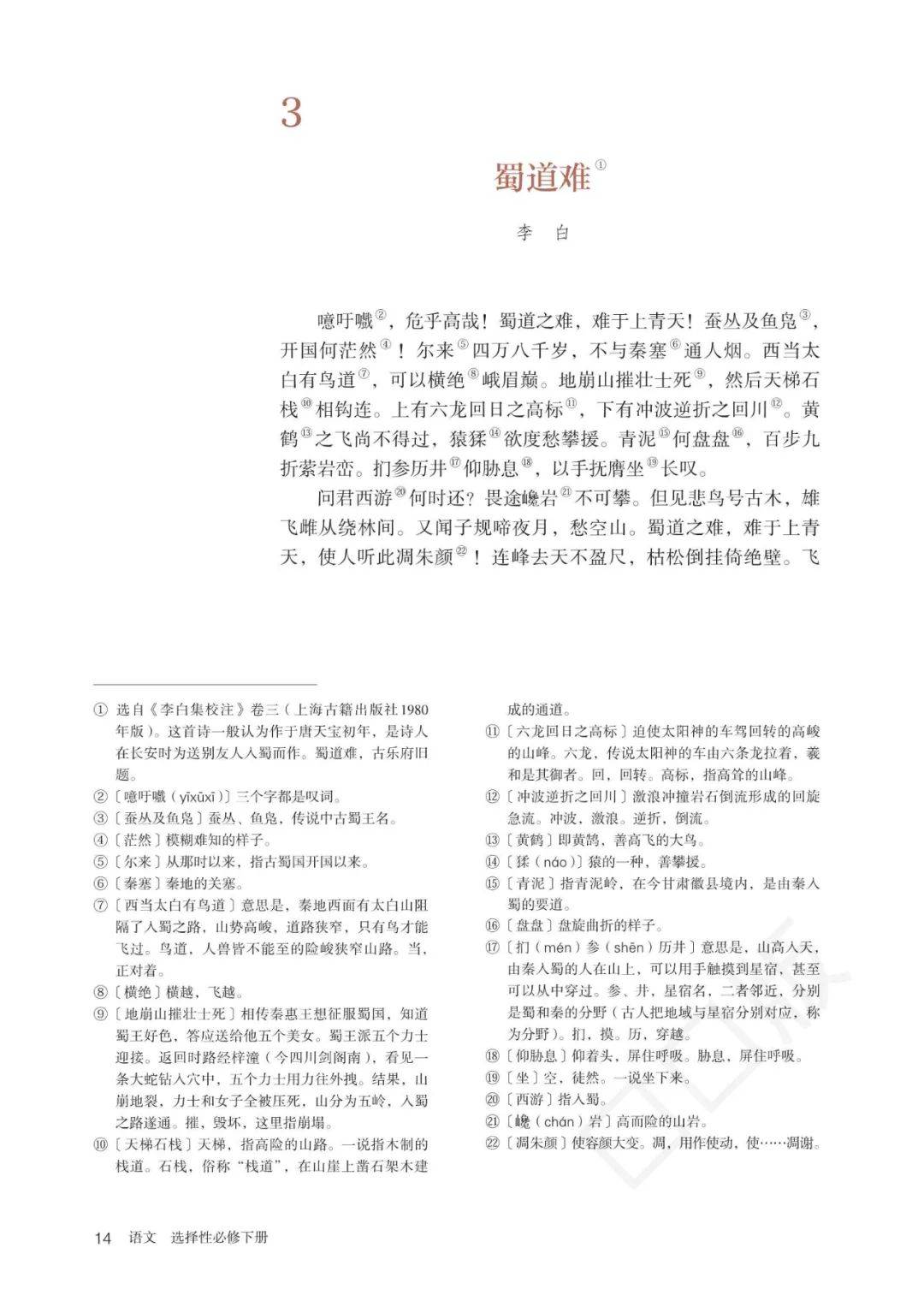 3

蜀道难①

李　白

噫吁嚱②，危乎高哉！蜀道之难，难于上青天！蚕丛及鱼凫③，开国何茫然④！尔来⑤四万八千岁，不与秦塞⑥通人烟。西当太白有鸟道⑦，可以横绝⑧峨眉巅。地崩山摧壮士死⑨，然后天梯石栈⑩相钩连。上有六龙回日之高标⑪，下有冲波逆折之回川⑫。黄鹤⑬之飞尚不得过，猿猱⑭欲度愁攀援。青泥⑮何盘盘⑯，百步九折萦岩峦。扪参历井⑰仰胁息⑱，以手抚膺坐⑲长叹。

问君西游⑳何时还？畏途巉岩㉑不可攀。但见悲鸟号古木，雄飞雌从绕林间。又闻子规啼夜月，愁空山。蜀道之难，难于上青天，使人听此凋朱颜㉒！连峰去天不盈尺，枯松倒挂倚绝壁。飞

① 选自《李白集校注》卷三（上海古籍出版社1980年版）。这首诗一般认为作于唐天宝初年，是诗人在长安时为送别友人入蜀而作。蜀道难，古乐府旧题。
②〔噫吁嚱（yīxūxī）〕三个字都是叹词。
③〔蚕丛及鱼凫〕蚕丛、鱼凫，传说中古蜀王名。
④〔茫然〕模糊难知的样子。
⑤〔尔来〕从那时以来，指古蜀国开国以来。
⑥〔秦塞〕秦地的关塞。
⑦〔西当太白有鸟道〕意思是，秦地西面有太白山阻隔了入蜀之路，山势高峻，道路狭窄，只有鸟才能飞过。鸟道，人兽皆不能至的险峻狭窄山路。当，正对着。
⑧〔横绝〕横越，飞越。
⑨〔地崩山摧壮士死〕相传秦惠王想征服蜀国，知道蜀王好色，答应送给他五个美女。蜀王派五个力士迎接。返回时路经梓潼（今四川剑阁南），看见一条大蛇钻入穴中，五个力士用力往外拽。结果，山崩地裂，力士和女子全被压死，山分为五岭，入蜀之路遂通。摧，毁坏，这里指崩塌。
⑩〔天梯石栈〕天梯，指高险的山路。一说指木制的栈道。石栈，俗称“栈道”，在山崖上凿石架木建成的通道。
⑪〔六龙回日之高标〕迫使太阳神的车驾回转的高峻的山峰。六龙，传说太阳神的车由六条龙拉着，羲和是其御者。回，回转。高标，指高耸的山峰。
⑫〔冲波逆折之回川〕激浪冲撞岩石倒流形成的回旋急流。冲波，激浪。逆折，倒流。
⑬〔黄鹤〕即黄鹄，善高飞的大鸟。
⑭〔猱（náo）〕猿的一种，善攀援。
⑮〔青泥〕指青泥岭，在今甘肃徽县境内，是由秦入蜀的要道。
⑯〔盘盘〕盘旋曲折的样子。
⑰〔扪（mén）参（shēn）历井〕意思是，山高入天，由秦入蜀的人在山上，可以用手触摸到星宿，甚至可以从中穿过。参、井，星宿名，二者邻近，分别是蜀和秦的分野（古人把地域与星宿分别对应，称为分野）。扪，摸。历，穿越。
⑱〔仰胁息〕仰着头，屏住呼吸。胁息，屏住呼吸。
⑲〔坐〕空，徒然。一说坐下来。
⑳〔西游〕指入蜀。
㉑〔巉（chán）岩〕高而险的山岩。
㉒〔凋朱颜〕使容颜大变。凋，用作使动，使……凋谢。

14　语文　选择性必修下册